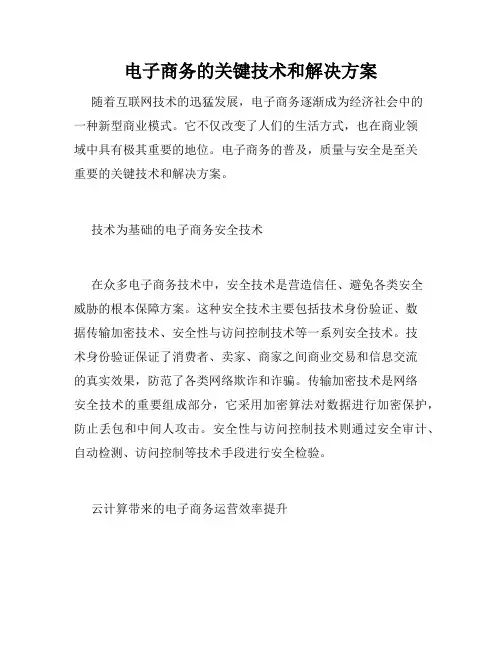 电子商务的关键技术和解决方案

随着互联网技术的迅猛发展，电子商务逐渐成为经济社会中的一种新型商业模式。它不仅改变了人们的生活方式，也在商业领域中具有极其重要的地位。电子商务的普及，质量与安全是至关重要的关键技术和解决方案。

技术为基础的电子商务安全技术

在众多电子商务技术中，安全技术是营造信任、避免各类安全威胁的根本保障方案。这种安全技术主要包括技术身份验证、数据传输加密技术、安全性与访问控制技术等一系列安全技术。技术身份验证保证了消费者、卖家、商家之间商业交易和信息交流的真实效果，防范了各类网络欺诈和诈骗。传输加密技术是网络安全技术的重要组成部分，它采用加密算法对数据进行加密保护，防止丢包和中间人攻击。安全性与访问控制技术则通过安全审计、自动检测、访问控制等技术手段进行安全检验。

云计算带来的电子商务运营效率提升